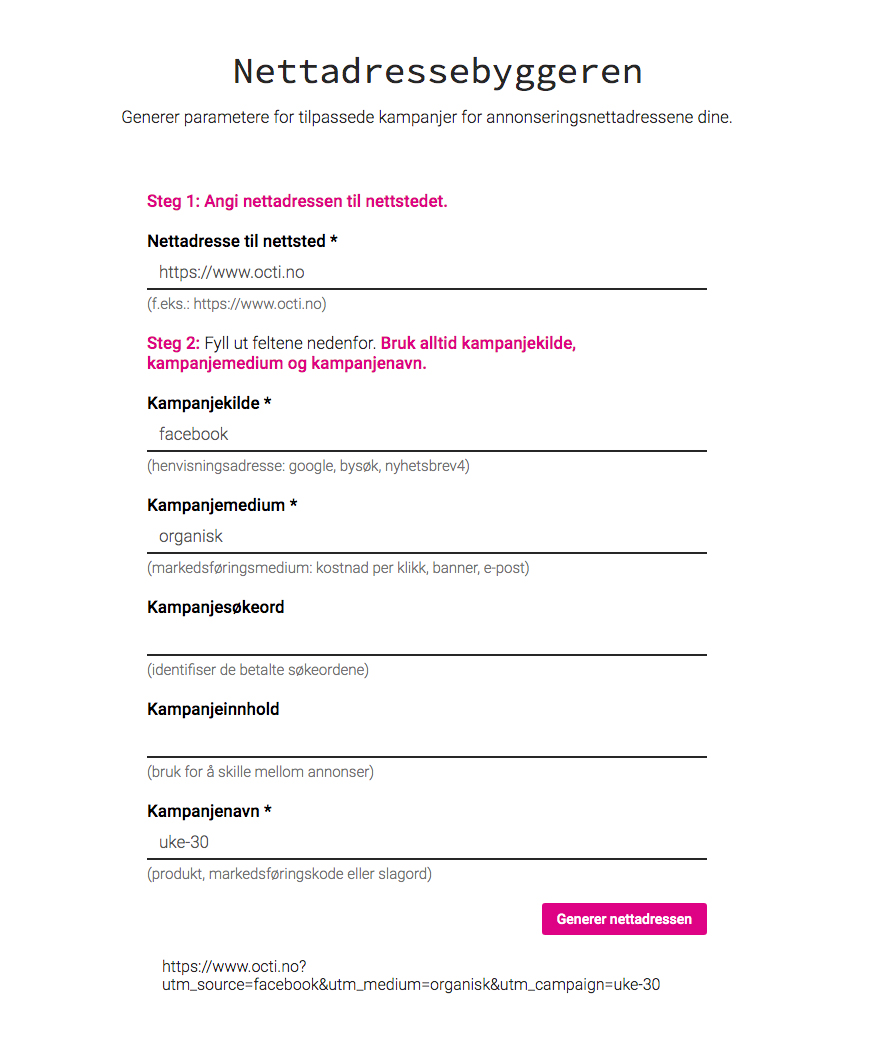 Nettadressebyggeren

Generer parametere for tilpassede kampanjer for annonseringsnettadressene dine.

Steg 1: Angi nettadressen til nettstedet.

Nettadresse til nettsted *

https://www.octi.no

(f.eks.: https://www.octi.no)

Steg 2: Fyll ut feltene nedenfor. Bruk alltid kampanjekilde, kampanjemedium og kampanjenavn.

Kampanjekilde *

facebook

(henvisningsadresse: google, bysøk, nyhetsbrev4)

Kampanjemedium *

organisk

(markedsføringsmedium: kostnad per klikk, banner, e-post)

Kampanjesøkeord

(identifiser de betalte søkeordene)

Kampanjeinnhold

(bruk for å skille mellom annonser)

Kampanjenavn *

uke-30

(produkt, markedsføringskode eller slagord)

Generer nettadressen

https://www.octi.no?utm_source=facebook&utm_medium=organisk&utm_campaign=uke-30